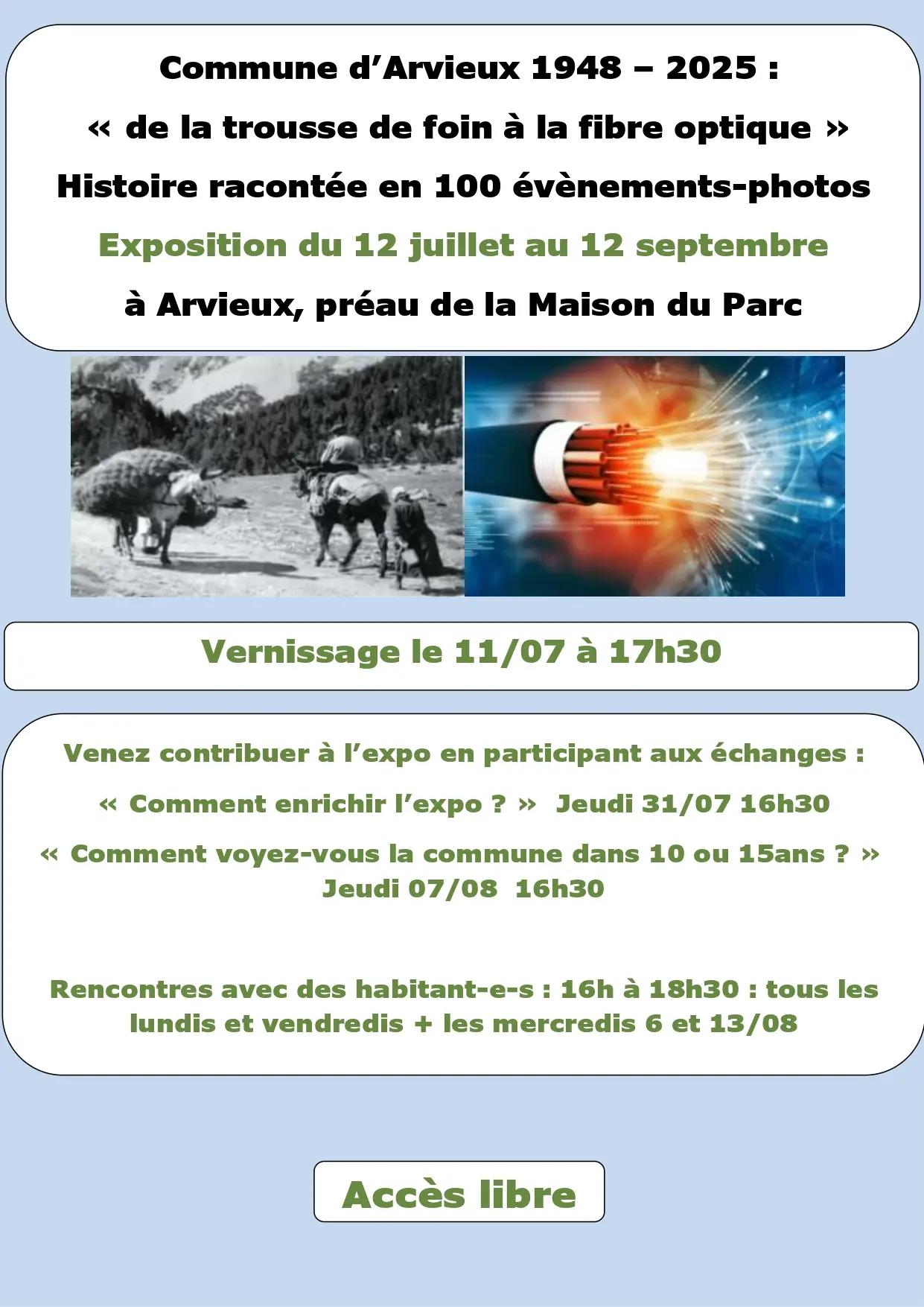 Commune d’Arvieux 1948 – 2025 :

« de la trousse de foin à la fibre optique »

Histoire racontée en 100 évènements-photos

Exposition du 12 juillet au 12 septembre

à Arvieux, préau de la Maison du Parc

Vernissage le 11/07 à 17h30

Venez contribuer à l’expo en participant aux échanges :

« Comment enrichir l’expo ? » Jeudi 31/07 16h30

« Comment voyez-vous la commune dans 10 ou 15ans ? » Jeudi 07/08 16h30

Rencontres avec des habitant-e-s : 16h à 18h30 : tous les lundis et vendredis + les mercredis 6 et 13/08

Accès libre